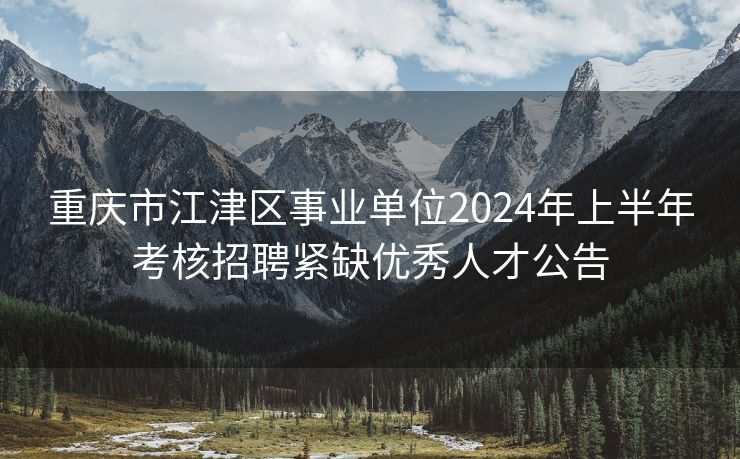 重庆市江津区事业单位2024年上半年考核招聘紧缺优秀人才公告